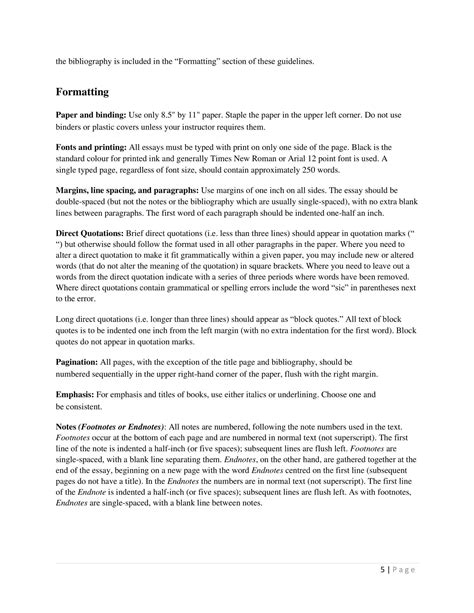 the bibliography is included in the "Formatting" section of these guidelines.

Formatting

Paper and binding: Use only 8.5" by 11" paper. Staple the paper in the upper left corner. Do not use binders or plastic covers unless your instructor requires them.

Fonts and printing: All essays must be typed with print on only one side of the page. Black is the standard colour for printed ink and generally Times New Roman or Arial 12 point font is used. A single typed page, regardless of font size, should contain approximately 250 words.

Margins, line spacing, and paragraphs: Use margins of one inch on all sides. The essay should be double-spaced (but not the notes or the bibliography which are usually single-spaced), with no extra blank lines between paragraphs. The first word of each paragraph should be indented one-half an inch.

Direct Quotations: Brief direct quotations (i.e. less than three lines) should appear in quotation marks (" ") but otherwise should follow the format used in all other paragraphs in the paper. Where you need to alter a direct quotation to make it fit grammatically within a given paper, you may include new or altered words (that do not alter the meaning of the quotation) in square brackets. Where you need to leave out a words from the direct quotation indicate with a series of three periods where words have been removed. Where direct quotations contain grammatical or spelling errors include the word "sic" in parentheses next to the error.

Long direct quotations (i.e. longer than three lines) should appear as "block quotes." All text of block quotes is to be indented one inch from the left margin (with no extra indentation for the first word). Block quotes do not appear in quotation marks.

Pagination: All pages, with the exception of the title page and bibliography, should be numbered sequentially in the upper right-hand corner of the paper, flush with the right margin.

Emphasis: For emphasis and titles of books, use either italics or underlining. Choose one and be consistent.

Notes (Footnotes or Endnotes): All notes are numbered, following the note numbers used in the text. Footnotes occur at the bottom of each page and are numbered in normal text (not superscript). The first line of the note is indented a half-inch (or five spaces); subsequent lines are flush left. Footnotes are single-spaced, with a blank line separating them. Endnotes, on the other hand, are gathered together at the end of the essay, beginning on a new page with the word Endnotes centred on the first line (subsequent pages do not have a title). In the Endnotes the numbers are in normal text (not superscript). The first line of the Endnote is indented a half-inch (or five spaces); subsequent lines are flush left. As with footnotes, Endnotes are single-spaced, with a blank line between notes.

5 | Page